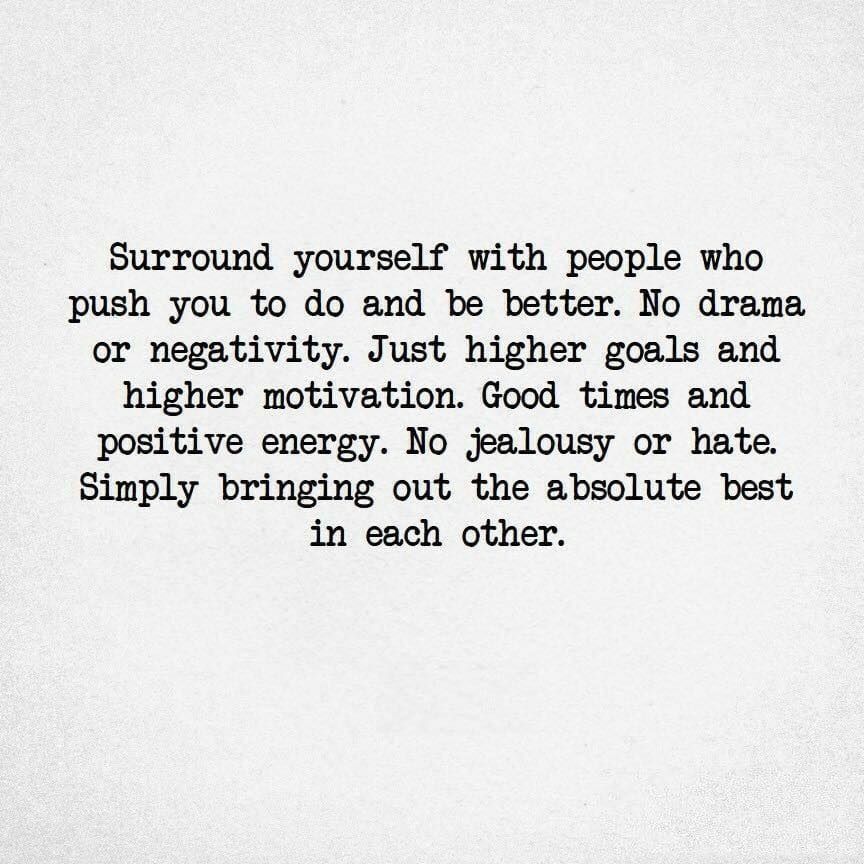 Surround yourself with people who push you to do and be better. No drama or negativity. Just higher goals and higher motivation. Good times and positive energy. No jealousy or hate. Simply bringing out the absolute best in each other.